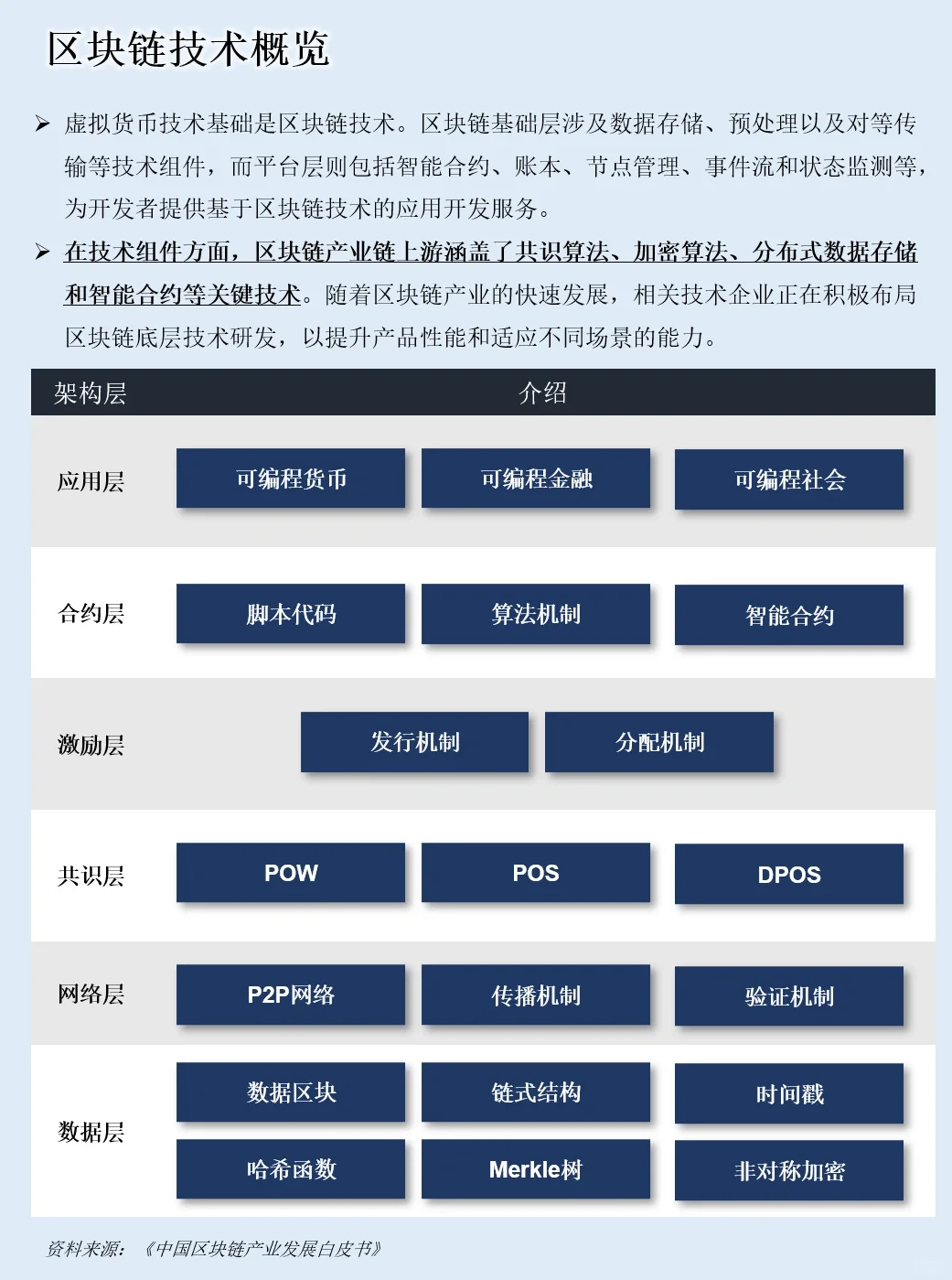 区块链技术概览

➢ 虚拟货币技术基础是区块链技术。区块链基础层涉及数据存储、预处理以及对等传输等技术组件，而平台层则包括智能合约、账本、节点管理、事件流和状态监测等，为开发者提供基于区块链技术的应用开发服务。

➢ 在技术组件方面，区块链产业链上游涵盖了共识算法、加密算法、分布式数据存储和智能合约等关键技术。随着区块链产业的快速发展，相关技术企业正在积极布局区块链底层技术研发，以提升产品性能和适应不同场景的能力。

| 架构层 | 介绍 | | |
|---|---|---|---|
| 应用层 | 可编程货币 | 可编程金融 | 可编程社会 |
| 合约层 | 脚本代码 | 算法机制 | 智能合约 |
| 激励层 | 发行机制 | 分配机制 | |
| 共识层 | POW | POS | DPOS |
| 网络层 | P2P网络 | 传播机制 | 验证机制 |
| 数据层 | 数据区块 | 链式结构 | 时间戳 |
| | 哈希函数 | Merkle树 | 非对称加密 |

资料来源：《中国区块链产业发展白皮书》